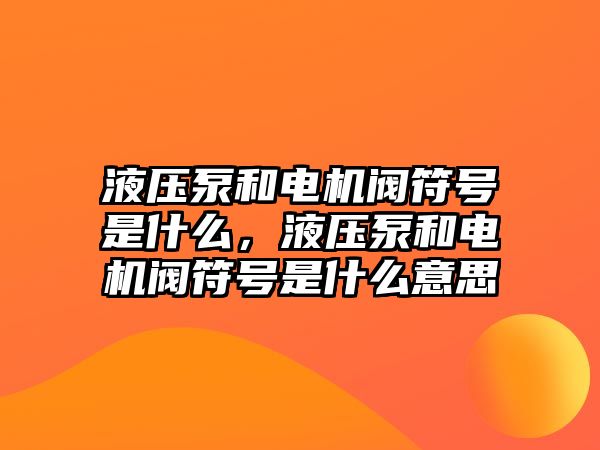 液压泵和电机阀符号是什么，液压泵和电机阀符号是什么意思